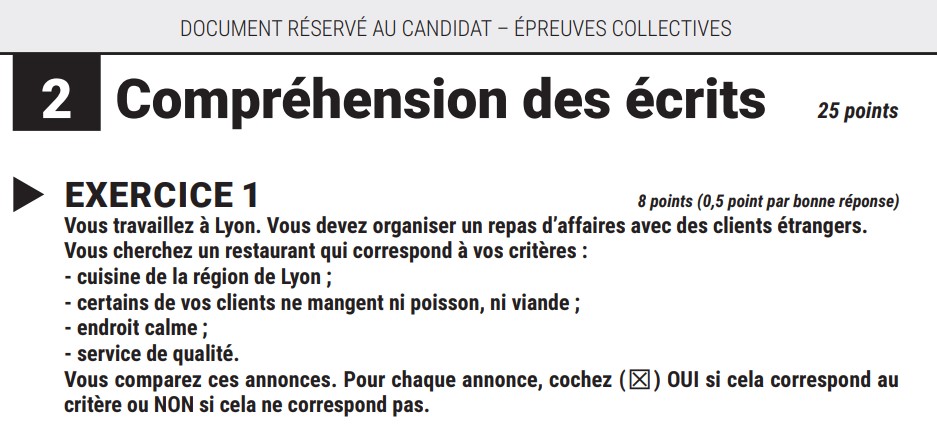 DOCUMENT RÉSERVÉ AU CANDIDAT – ÉPREUVES COLLECTIVES

2 Compréhension des écrits 25 points

EXERCICE 1 8 points (0,5 point par bonne réponse)

Vous travaillez à Lyon. Vous devez organiser un repas d'affaires avec des clients étrangers. Vous cherchez un restaurant qui correspond à vos critères :
- cuisine de la région de Lyon ;
- certains de vos clients ne mangent ni poisson, ni viande ;
- endroit calme ;
- service de qualité.
Vous comparez ces annonces. Pour chaque annonce, cochez (☒) OUI si cela correspond au critère ou NON si cela ne correspond pas.